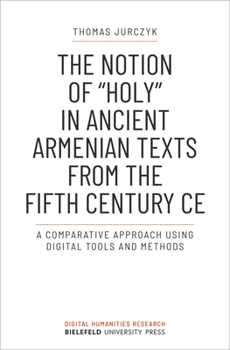 THOMAS JURCZYK

THE NOTION OF "HOLY" IN ANCIENT ARMENIAN TEXTS FROM THE FIFTH CENTURY CE

A COMPARATIVE APPROACH USING DIGITAL TOOLS AND METHODS

DIGITAL HUMANITIES RESEARCH
BIELEFELD UNIVERSITY PRESS